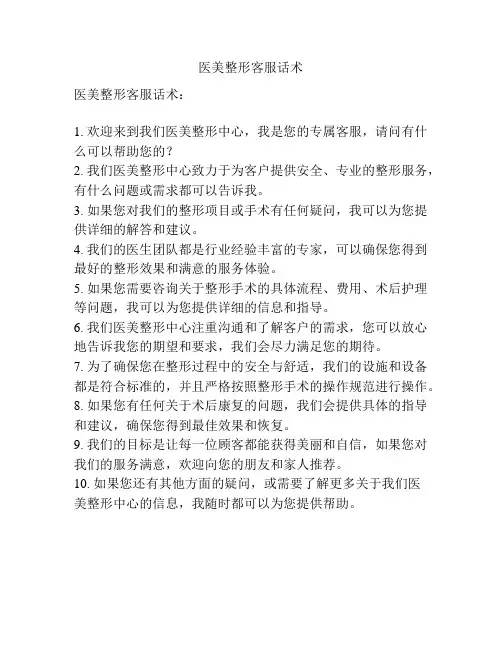 医美整形客服话术

医美整形客服话术：

1. 欢迎来到我们医美整形中心，我是您的专属客服，请问有什么可以帮助您的？
2. 我们医美整形中心致力于为客户提供安全、专业的整形服务，有什么问题或需求都可以告诉我。
3. 如果您对我们的整形项目或手术有任何疑问，我可以为您提供详细的解答和建议。
4. 我们的医生团队都是行业经验丰富的专家，可以确保您得到最好的整形效果和满意的服务体验。
5. 如果您需要咨询关于整形手术的具体流程、费用、术后护理等问题，我可以为您提供详细的信息和指导。
6. 我们医美整形中心注重沟通和了解客户的需求，您可以放心地告诉我您的期望和要求，我们会尽力满足您的期待。
7. 为了确保您在整形过程中的安全与舒适，我们的设施和设备都是符合标准的，并且严格按照整形手术的操作规范进行操作。
8. 如果您有任何关于术后康复的问题，我们会提供具体的指导和建议，确保您得到最佳效果和恢复。
9. 我们的目标是让每一位顾客都能获得美丽和自信，如果您对我们的服务满意，欢迎向您的朋友和家人推荐。
10. 如果您还有其他方面的疑问，或需要了解更多关于我们医美整形中心的信息，我随时都可以为您提供帮助。